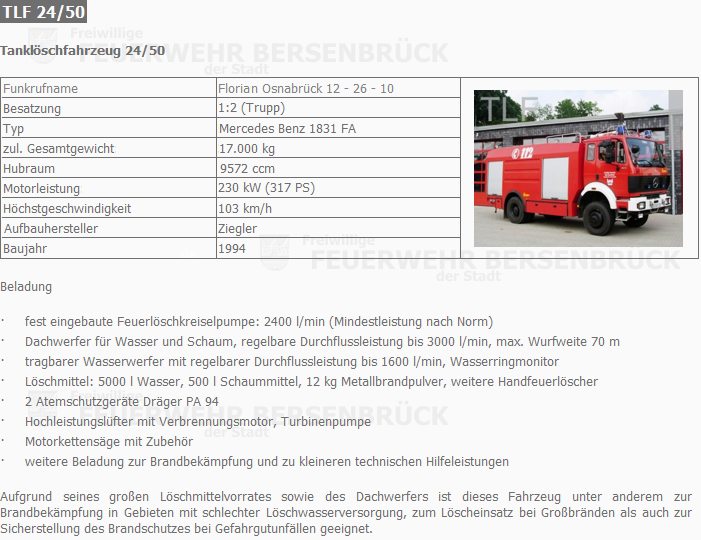 TLF 24/50

Freiwillige
FEUERWEHR BERSENBRÜCK
der Stadt

Tanklöschfahrzeug 24/50

| Funkrufname | Florian Osnabrück 12 - 26 - 10 |
|---|---|
| Besatzung | 1:2 (Trupp) |
| Typ | Mercedes Benz 1831 FA |
| zul. Gesamtgewicht | 17.000 kg |
| Hubraum | 9572 ccm |
| Motorleistung | 230 kW (317 PS) |
| Höchstgeschwindigkeit | 103 km/h |
| Aufbauhersteller | Ziegler |
| Baujahr | 1994 |

TLF

112

Freiwillige
FEUERWEHR BERSENBRÜCK
der Stadt

Beladung

· fest eingebaute Feuerlöschkreiselpumpe: 2400 l/min (Mindestleistung nach Norm)
· Dachwerfer für Wasser und Schaum, regelbare Durchflussleistung bis 3000 l/min, max. Wurfweite 70 m
· tragbarer Wasserwerfer mit regelbarer Durchflussleistung bis 1600 l/min, Wasserringmonitor
· Löschmittel: 5000 l Wasser, 500 l Schaummittel, 12 kg Metallbrandpulver, weitere Handfeuerlöscher
· 2 Atemschutzgeräte Dräger PA 94
· Hochleistungslüfter mit Verbrennungsmotor, Turbinenpumpe
· Motorkettensäge mit Zubehör
· weitere Beladung zur Brandbekämpfung und zu kleineren technischen Hilfeleistungen

Freiwillige
FEUERWEHR BERSENBRÜCK
der Stadt

Aufgrund seines großen Löschmittelvorrates sowie des Dachwerfers ist dieses Fahrzeug unter anderem zur Brandbekämpfung in Gebieten mit schlechter Löschwasserversorgung, zum Löscheinsatz bei Großbränden als auch zur Sicherstellung des Brandschutzes bei Gefahrgutunfällen geeignet.